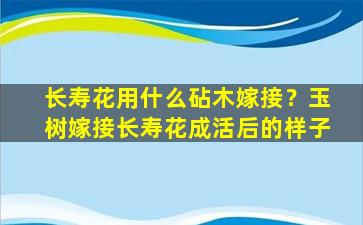 长寿花用什么砧木嫁接？玉树嫁接长寿花成活后的样子